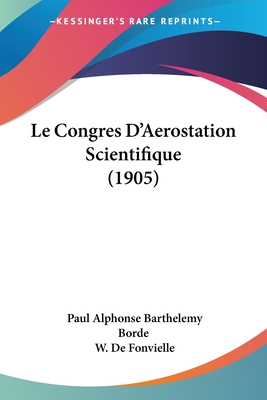 —KESSINGER'S RARE REPRINTS—

Le Congres D'Aerostation Scientifique (1905)

Paul Alphonse Barthelemy Borde
W. De Fonvielle